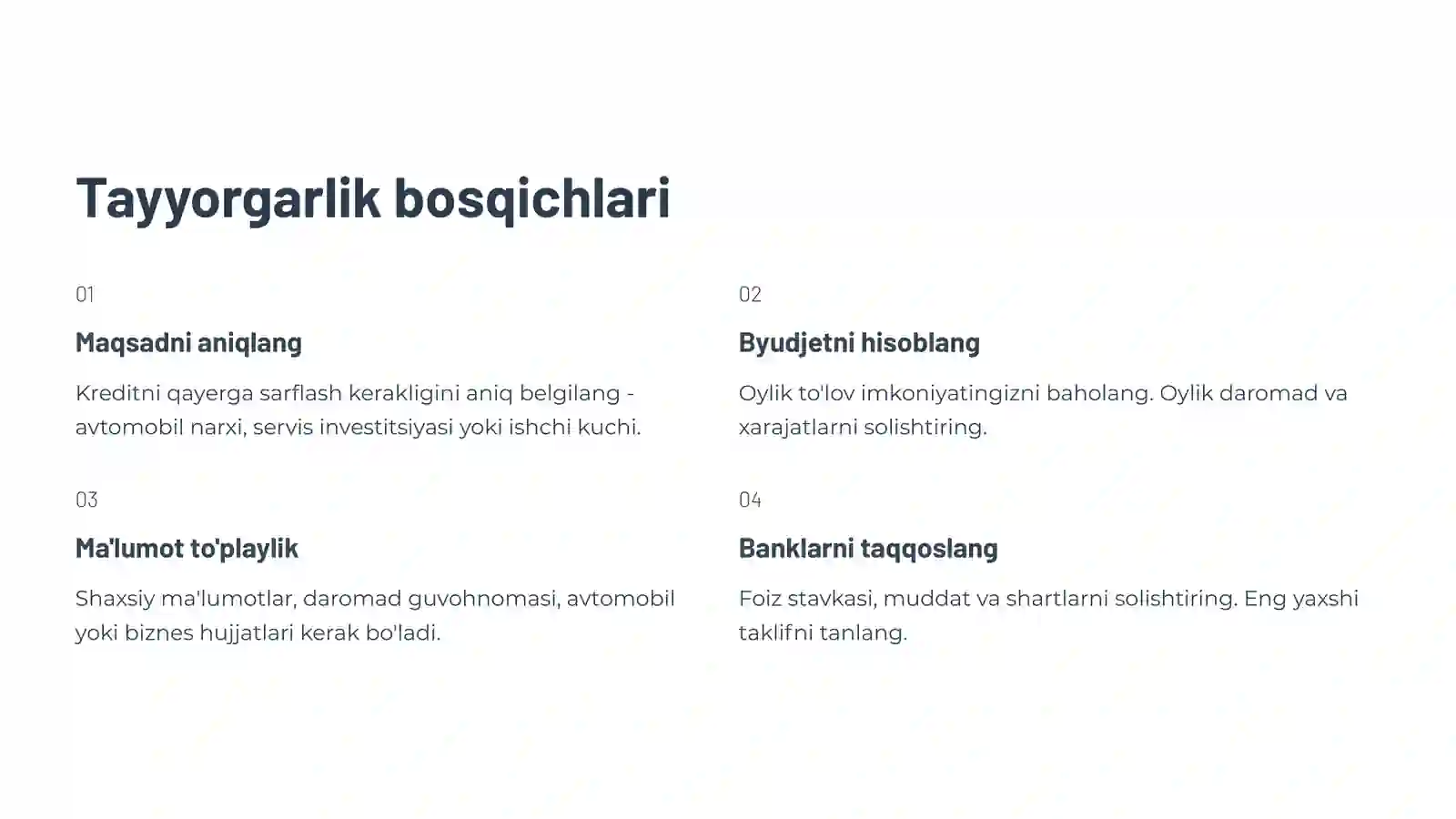 Tayyorgarlik bosqichlari

01

Maqsadni aniqlang

Kreditni qayerga sarflash kerakligini aniq belgilang - avtomobil narxi, servis investitsiyasi yoki ishchi kuchi.

02

Byudjetni hisoblang

Oylik to'lov imkoniyatingizni baholang. Oylik daromad va xarajatlarni solishtiring.

03

Ma'lumot to'playlik

Shaxsiy ma'lumotlar, daromad guvohnomasi, avtomobil yoki biznes hujjatlari kerak bo'ladi.

04

Banklarni taqqoslang

Foiz stavkasi, muddat va shartlarni solishtiring. Eng yaxshi taklifni tanlang.